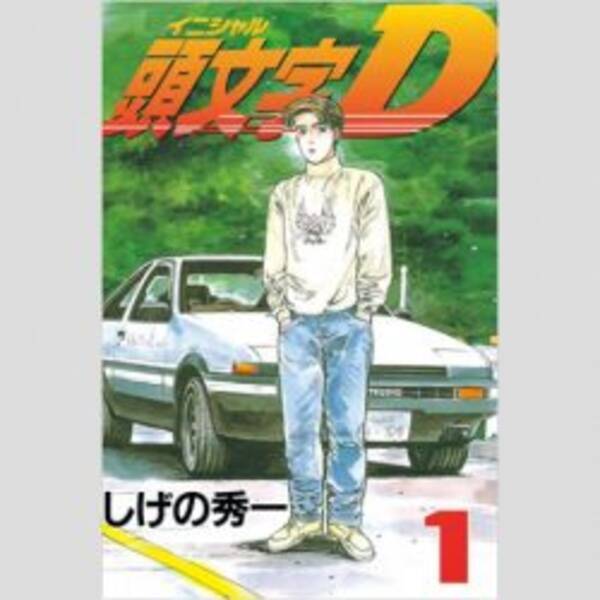 イニシャル
頭文字D

しげの秀一

1